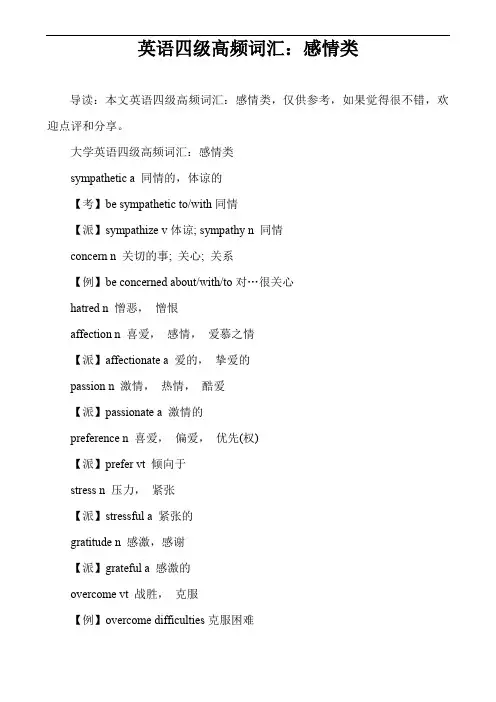 英语四级高频词汇：感情类

导读：本文英语四级高频词汇：感情类，仅供参考，如果觉得很不错，欢迎点评和分享。

大学英语四级高频词汇：感情类

sympathetic a 同情的，体谅的

【考】be sympathetic to/with 同情

【派】sympathize v 体谅; sympathy n 同情

concern n 关切的事; 关心; 关系

【例】be concerned about/with/to 对…很关心

hatred n 憎恶， 憎恨

affection n 喜爱， 感情， 爱慕之情

【派】affectionate a 爱的， 挚爱的

passion n 激情， 热情， 酷爱

【派】passionate a 激情的

preference n 喜爱， 偏爱， 优先(权)

【派】prefer vt 倾向于

stress n 压力， 紧张

【派】stressful a 紧张的

gratitude n 感激，感谢

【派】grateful a 感激的

overcome vt 战胜， 克服

【例】overcome difficulties 克服困难